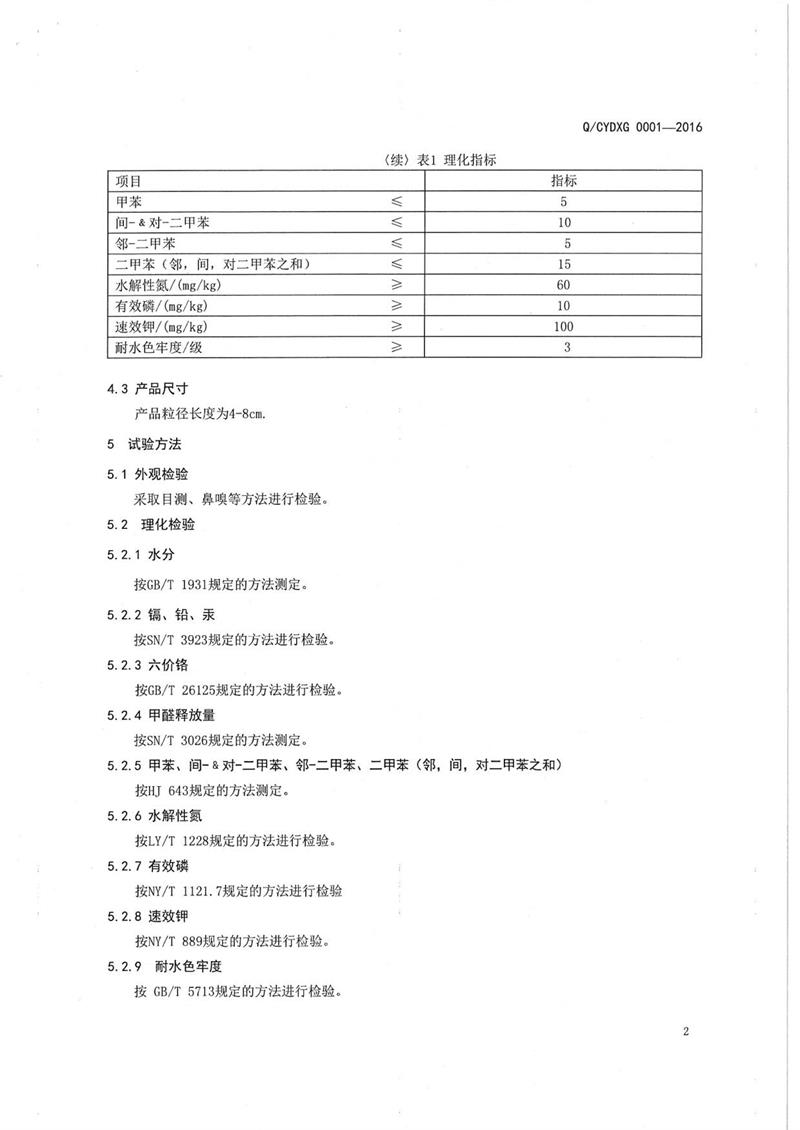 Q/CYDXG 0001—2016

（续）表1 理化指标

| 项目 | | 指标 |
|---|---|---|
| 甲苯 | ≤ | 5 |
| 间-＆对-二甲苯 | ≤ | 10 |
| 邻-二甲苯 | ≤ | 5 |
| 二甲苯（邻，间，对二甲苯之和） | ≤ | 15 |
| 水解性氮/(mg/kg) | ≥ | 60 |
| 有效磷/(mg/kg) | ≥ | 10 |
| 速效钾/(mg/kg) | ≥ | 100 |
| 耐水色牢度/级 | ≥ | 3 |

4.3 产品尺寸

产品粒径长度为4-8cm.

5 试验方法

5.1 外观检验

采取目测、鼻嗅等方法进行检验。

5.2 理化检验

5.2.1 水分

按GB/T 1931规定的方法测定。

5.2.2 镉、铅、汞

按SN/T 3923规定的方法进行检验。

5.2.3 六价铬

按GB/T 26125规定的方法进行检验。

5.2.4 甲醛释放量

按SN/T 3026规定的方法测定。

5.2.5 甲苯、间-＆对-二甲苯、邻-二甲苯、二甲苯（邻，间，对二甲苯之和）

按HJ 643规定的方法测定。

5.2.6 水解性氮

按LY/T 1228规定的方法进行检验。

5.2.7 有效磷

按NY/T 1121.7规定的方法进行检验

5.2.8 速效钾

按NY/T 889规定的方法进行检验。

5.2.9 耐水色牢度

按 GB/T 5713规定的方法进行检验。

2